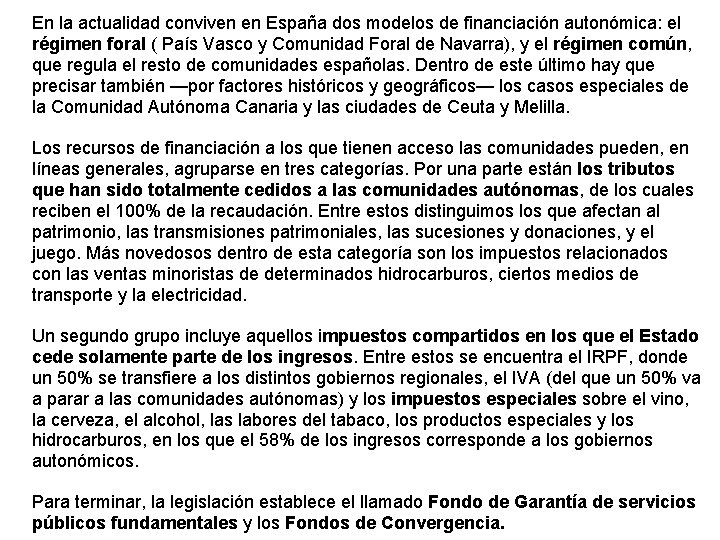 En la actualidad conviven en España dos modelos de financiación autonómica: el régimen foral ( País Vasco y Comunidad Foral de Navarra), y el régimen común, que regula el resto de comunidades españolas. Dentro de este último hay que precisar también —por factores históricos y geográficos— los casos especiales de la Comunidad Autónoma Canaria y las ciudades de Ceuta y Melilla.

Los recursos de financiación a los que tienen acceso las comunidades pueden, en líneas generales, agruparse en tres categorías. Por una parte están los tributos que han sido totalmente cedidos a las comunidades autónomas, de los cuales reciben el 100% de la recaudación. Entre estos distinguimos los que afectan al patrimonio, las transmisiones patrimoniales, las sucesiones y donaciones, y el juego. Más novedosos dentro de esta categoría son los impuestos relacionados con las ventas minoristas de determinados hidrocarburos, ciertos medios de transporte y la electricidad.

Un segundo grupo incluye aquellos impuestos compartidos en los que el Estado cede solamente parte de los ingresos. Entre estos se encuentra el IRPF, donde un 50% se transfiere a los distintos gobiernos regionales, el IVA (del que un 50% va a parar a las comunidades autónomas) y los impuestos especiales sobre el vino, la cerveza, el alcohol, las labores del tabaco, los productos especiales y los hidrocarburos, en los que el 58% de los ingresos corresponde a los gobiernos autonómicos.

Para terminar, la legislación establece el llamado Fondo de Garantía de servicios públicos fundamentales y los Fondos de Convergencia.